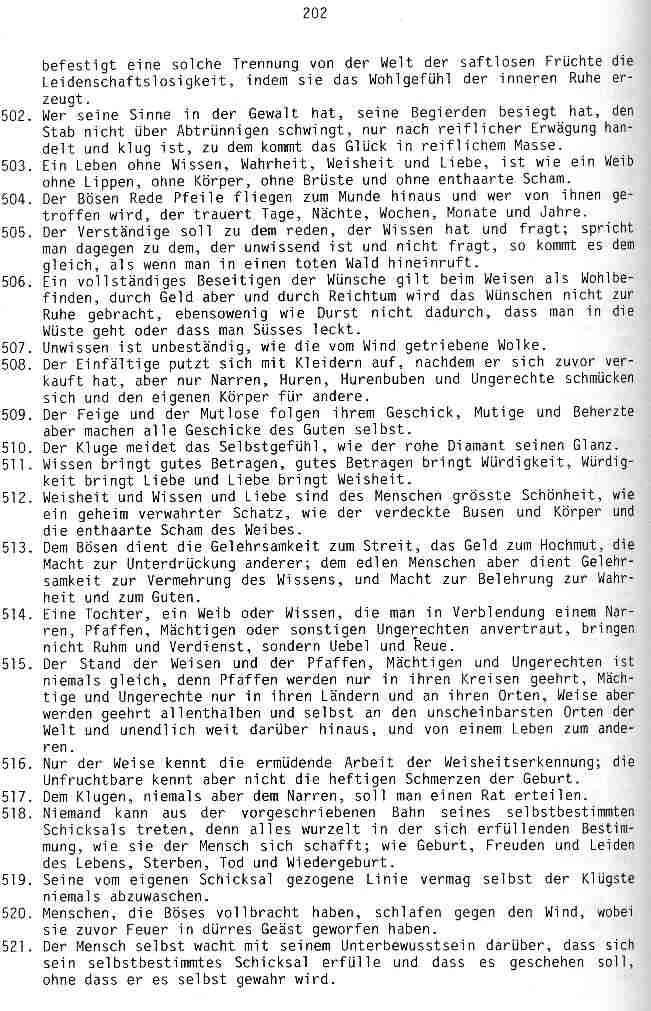 202

befestigt eine solche Trennung von der Welt der saftlosen Früchte die Leidenschaftslosigkeit, indem sie das Wohlgefühl der inneren Ruhe erzeugt.

502. Wer seine Sinne in der Gewalt hat, seine Begierden besiegt hat, den Stab nicht über Abtrünnigen schwingt, nur nach reiflicher Erwägung handelt und klug ist, zu dem kommt das Glück in reiflichem Masse.

503. Ein Leben ohne Wissen, Wahrheit, Weisheit und Liebe, ist wie ein Weib ohne Lippen, ohne Körper, ohne Brüste und ohne enthaarte Scham.

504. Der Bösen Rede Pfeile fliegen zum Munde hinaus und wer von ihnen getroffen wird, der trauert Tage, Nächte, Wochen, Monate und Jahre.

505. Der Verständige soll zu dem reden, der Wissen hat und fragt; spricht man dagegen zu dem, der unwissend ist und nicht fragt, so kommt es dem gleich, als wenn man in einen toten Wald hineinruft.

506. Ein vollständiges Beseitigen der Wünsche gilt beim Weisen als Wohlbefinden, durch Geld aber und durch Reichtum wird das Wünschen nicht zur Ruhe gebracht, ebensowenig wie Durst nicht dadurch, dass man in die Wüste geht oder dass man Süsses leckt.

507. Unwissen ist unbeständig, wie die vom Wind getriebene Wolke.

508. Der Einfältige putzt sich mit Kleidern auf, nachdem er sich zuvor verkauft hat, aber nur Narren, Huren, Hurenbuben und Ungerechte schmücken sich und den eigenen Körper für andere.

509. Der Feige und der Mutlose folgen ihrem Geschick, Mutige und Beherzte aber machen alle Geschicke des Guten selbst.

510. Der Kluge meidet das Selbstgefühl, wie der rohe Diamant seinen Glanz.

511. Wissen bringt gutes Betragen, gutes Betragen bringt Würdigkeit, Würdigkeit bringt Liebe und Liebe bringt Weisheit.

512. Weisheit und Wissen und Liebe sind des Menschen grösste Schönheit, wie ein geheim verwahrter Schatz, wie der verdeckte Busen und Körper und die enthaarte Scham des Weibes.

513. Dem Bösen dient die Gelehrsamkeit zum Streit, das Geld zum Hochmut, die Macht zur Unterdrückung anderer; dem edlen Menschen aber dient Gelehrsamkeit zur Vermehrung des Wissens, und Macht zur Belehrung zur Wahrheit und zum Guten.

514. Eine Tochter, ein Weib oder Wissen, die man in Verblendung einem Narren, Pfaffen, Mächtigen oder sonstigen Ungerechten anvertraut, bringen nicht Ruhm und Verdienst, sondern Uebel und Reue.

515. Der Stand der Weisen und der Pfaffen, Mächtigen und Ungerechten ist niemals gleich, denn Pfaffen werden nur in ihren Kreisen geehrt, Mächtige und Ungerechte nur in ihren Ländern und an ihren Orten, Weise aber werden geehrt allenthalben und selbst an den unscheinbarsten Orten der Welt und unendlich weit darüber hinaus, und von einem Leben zum anderen.

516. Nur der Weise kennt die ermüdende Arbeit der Weisheitserkennung; die Unfruchtbare kennt aber nicht die heftigen Schmerzen der Geburt.

517. Dem Klugen, niemals aber dem Narren, soll man einen Rat erteilen.

518. Niemand kann aus der vorgeschriebenen Bahn seines selbstbestimmten Schicksals treten, denn alles wurzelt in der sich erfüllenden Bestimmung, wie sie der Mensch sich schafft; wie Geburt, Freuden und Leiden des Lebens, Sterben, Tod und Wiedergeburt.

519. Seine vom eigenen Schicksal gezogene Linie vermag selbst der Klügste niemals abzuwaschen.

520. Menschen, die Böses vollbracht haben, schlafen gegen den Wind, wobei sie zuvor Feuer in dürres Geäst geworfen haben.

521. Der Mensch selbst wacht mit seinem Unterbewusstsein darüber, dass sich sein selbstbestimmtes Schicksal erfülle und dass es geschehen soll, ohne dass er es selbst gewahr wird.